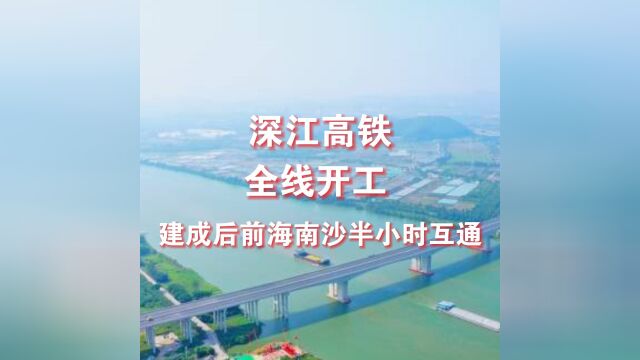 深江高铁
全线开工
建成后前海南沙半小时互通